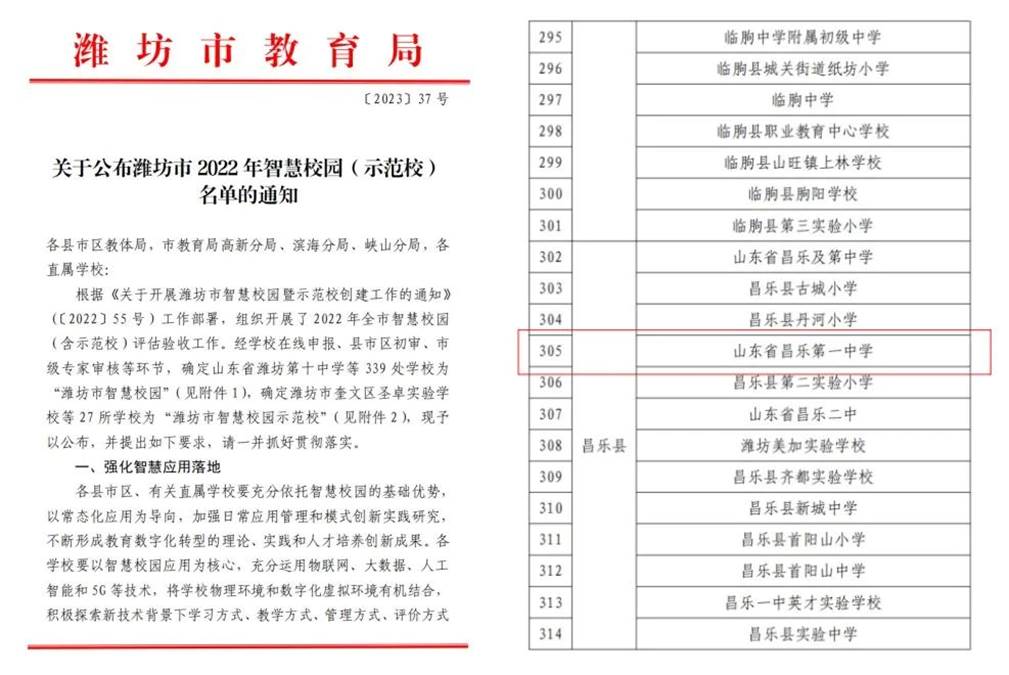 潍坊市教育局

〔2023〕37号

关于公布潍坊市2022年智慧校园（示范校）名单的通知

各县市区教体局，市教育局高新分局、滨海分局、峡山分局，各直属学校：

根据《关于开展潍坊市智慧校园暨示范校创建工作的通知》（〔2022〕55号）工作部署，组织开展了2022年全市智慧校园（含示范校）评估验收工作。经学校在线申报、县市区初审、市级专家审核等环节，确定山东省潍坊第十中学等339处学校为“潍坊市智慧校园”（见附件1），确定潍坊市奎文区圣卓实验学校等27所学校为“潍坊市智慧校园示范校”（见附件2），现予以公布，并提出如下要求，请一并抓好贯彻落实。

一、强化智慧应用落地

各县市区、有关直属学校要充分依托智慧校园的基础优势，以常态化应用为导向，加强日常应用管理和模式创新实践研究，不断形成教育数字化转型的理论、实践和人才培养创新成果。各学校要以智慧校园应用为核心，充分运用物联网、大数据、人工智能和5G等技术，将学校物理环境和数字化虚拟环境有机结合，积极探索新技术背景下学习方式、教学方式、管理方式、评价方式

| 295 |  | 临朐中学附属初级中学 |
|---|---|---|
| 296 |  | 临朐县城关街道纸坊小学 |
| 297 |  | 临朐中学 |
| 298 |  | 临朐县职业教育中心学校 |
| 299 |  | 临朐县山旺镇上林学校 |
| 300 |  | 临朐县朐阳学校 |
| 301 |  | 临朐县第三实验小学 |
| 302 | 昌乐县 | 山东省昌乐及第中学 |
| 303 |  | 昌乐县古城小学 |
| 304 |  | 昌乐县丹河小学 |
| 305 |  | 山东省昌乐第一中学 |
| 306 |  | 昌乐县第二实验小学 |
| 307 |  | 山东省昌乐二中 |
| 308 |  | 潍坊美加实验学校 |
| 309 |  | 昌乐县齐都实验学校 |
| 310 |  | 昌乐县新城中学 |
| 311 |  | 昌乐县首阳山小学 |
| 312 |  | 昌乐县首阳山中学 |
| 313 |  | 昌乐一中英才实验学校 |
| 314 |  | 昌乐县实验中学 |